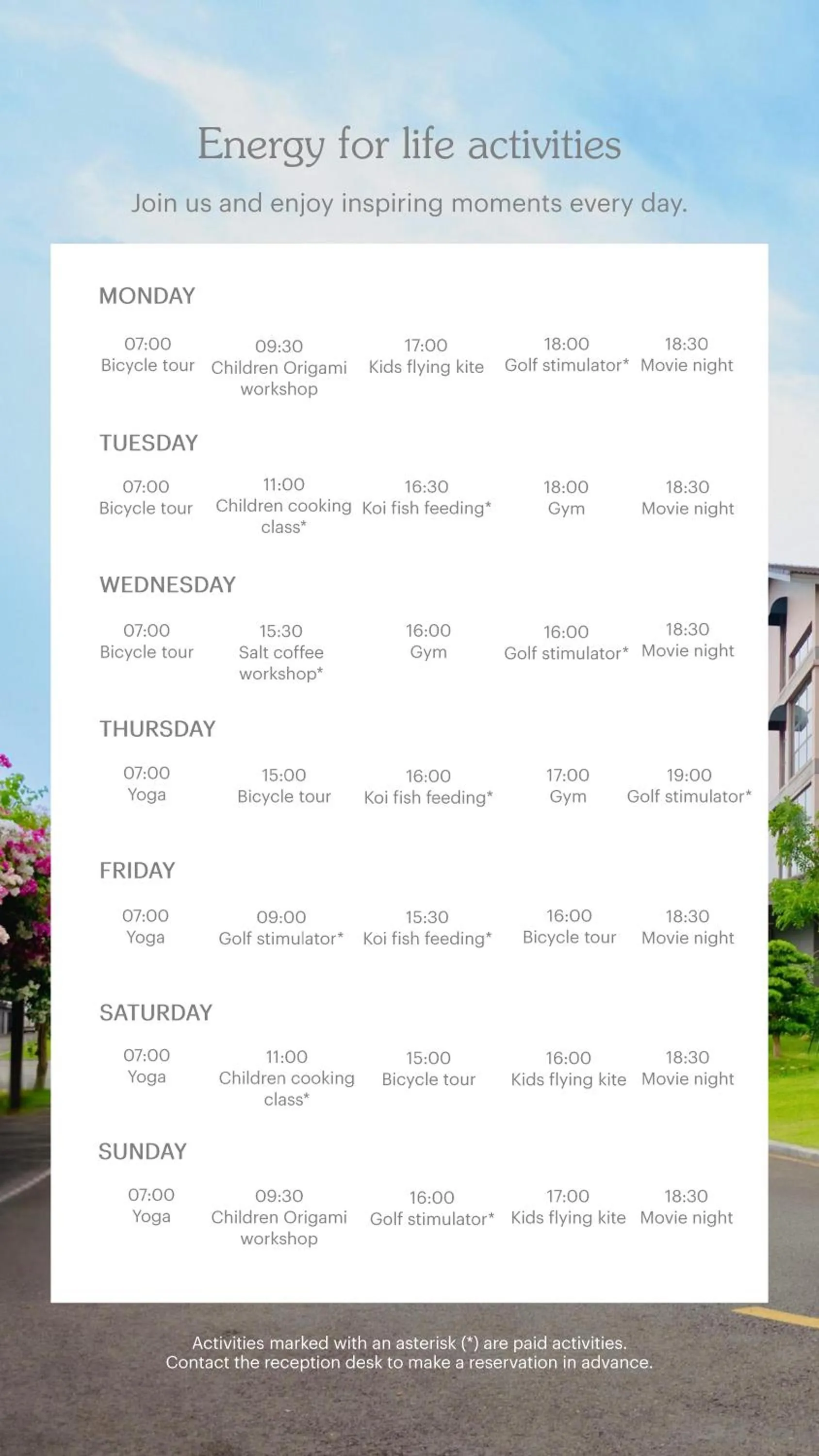 Energy for life activities

Join us and enjoy inspiring moments every day.

MONDAY

07:00 Bicycle tour

09:30 Children Origami workshop

17:00 Kids flying kite

18:00 Golf stimulator*

18:30 Movie night

TUESDAY

07:00 Bicycle tour

11:00 Children cooking class*

16:30 Koi fish feeding*

18:00 Gym

18:30 Movie night

WEDNESDAY

07:00 Bicycle tour

15:30 Salt coffee workshop*

16:00 Gym

16:00 Golf stimulator*

18:30 Movie night

THURSDAY

07:00 Yoga

15:00 Bicycle tour

16:00 Koi fish feeding*

17:00 Gym

19:00 Golf stimulator*

FRIDAY

07:00 Yoga

09:00 Golf stimulator*

15:30 Koi fish feeding*

16:00 Bicycle tour

18:30 Movie night

SATURDAY

07:00 Yoga

11:00 Children cooking class*

15:00 Bicycle tour

16:00 Kids flying kite

18:30 Movie night

SUNDAY

07:00 Yoga

09:30 Children Origami workshop

16:00 Golf stimulator*

17:00 Kids flying kite

18:30 Movie night

Activities marked with an asterisk (*) are paid activities.
Contact the reception desk to make a reservation in advance.